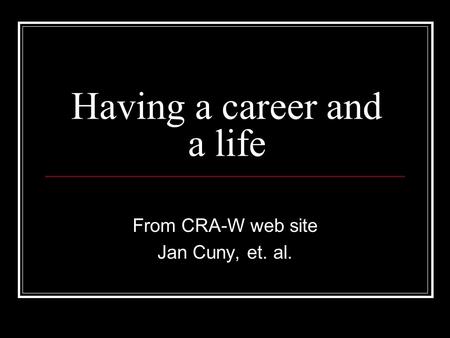 Having a career and a life

From CRA-W web site
Jan Cuny, et. al.